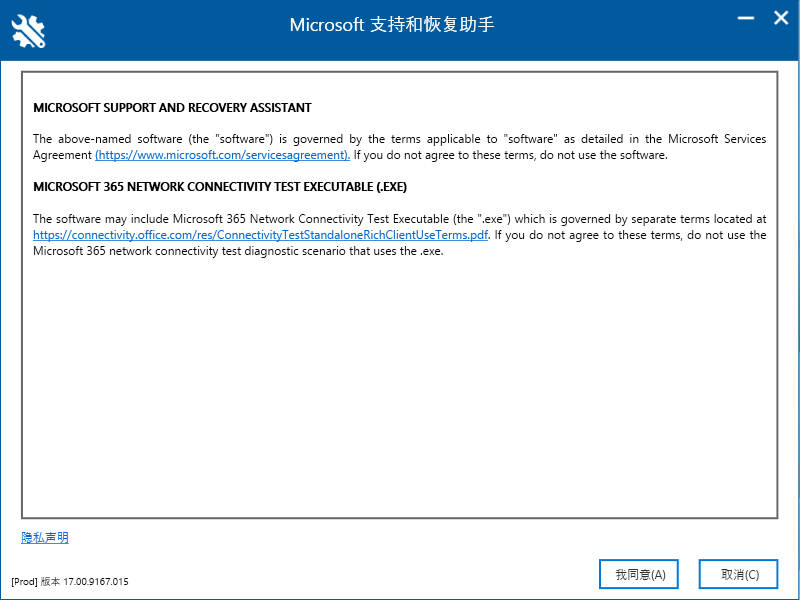 Microsoft 支持和恢复助手

MICROSOFT SUPPORT AND RECOVERY ASSISTANT

The above-named software (the "software") is governed by the terms applicable to "software" as detailed in the Microsoft Services Agreement (https://www.microsoft.com/servicesagreement). If you do not agree to these terms, do not use the software.

MICROSOFT 365 NETWORK CONNECTIVITY TEST EXECUTABLE (.EXE)

The software may include Microsoft 365 Network Connectivity Test Executable (the ".exe") which is governed by separate terms located at https://connectivity.office.com/res/ConnectivityTestStandaloneRichClientUseTerms.pdf. If you do not agree to these terms, do not use the Microsoft 365 network connectivity test diagnostic scenario that uses the .exe.

隐私声明

[Prod] 版本 17.00.9167.015

我同意(A)

取消(C)